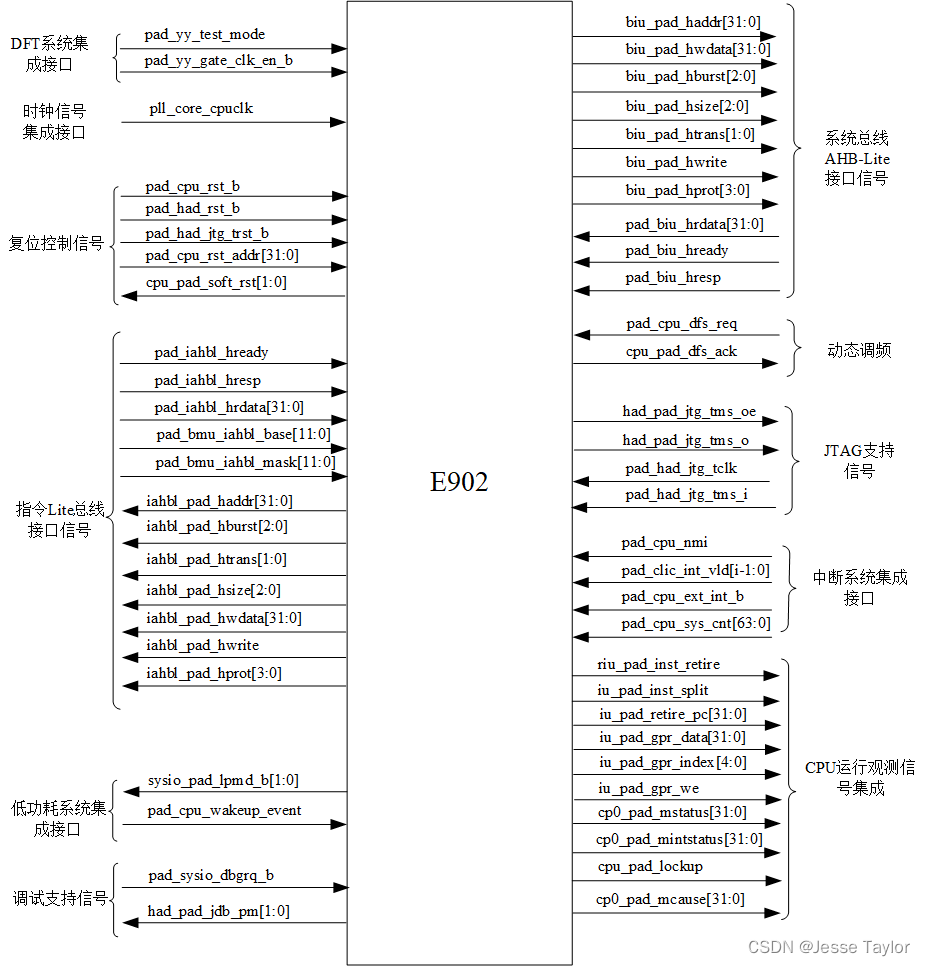 DFT系统集成接口
pad_yy_test_mode
pad_yy_gate_clk_en_b

时钟信号集成接口
pll_core_cpuclk

复位控制信号
pad_cpu_rst_b
pad_had_rst_b
pad_had_jtg_trst_b
pad_cpu_rst_addr[31:0]
cpu_pad_soft_rst[1:0]

指令Lite总线接口信号
pad_iahbl_hready
pad_iahbl_hresp
pad_iahbl_hrdata[31:0]
pad_bmu_iahbl_base[11:0]
pad_bmu_iahbl_mask[11:0]
iahbl_pad_haddr[31:0]
iahbl_pad_hburst[2:0]
iahbl_pad_htrans[1:0]
iahbl_pad_hsize[2:0]
iahbl_pad_hwdata[31:0]
iahbl_pad_hwrite
iahbl_pad_hprot[3:0]

低功耗系统集成接口
sysio_pad_lpmd_b[1:0]
pad_cpu_wakeup_event

调试支持信号
pad_sysio_dbgrq_b
had_pad_jdb_pm[1:0]

E902

biu_pad_haddr[31:0]
biu_pad_hwdata[31:0]
biu_pad_hburst[2:0]
biu_pad_hsize[2:0]
biu_pad_htrans[1:0]
biu_pad_hwrite
biu_pad_hprot[3:0]
pad_biu_hrdata[31:0]
pad_biu_hready
pad_biu_hresp
系统总线AHB-Lite接口信号

pad_cpu_dfs_req
cpu_pad_dfs_ack
动态调频

had_pad_jtg_tms_oe
had_pad_jtg_tms_o
pad_had_jtg_tclk
pad_had_jtg_tms_i
JTAG支持信号

pad_cpu_nmi
pad_clic_int_vld[i-1:0]
pad_cpu_ext_int_b
pad_cpu_sys_cnt[63:0]
中断系统集成接口

riu_pad_inst_retire
iu_pad_inst_split
iu_pad_retire_pc[31:0]
iu_pad_gpr_data[31:0]
iu_pad_gpr_index[4:0]
iu_pad_gpr_we
cp0_pad_mstatus[31:0]
cp0_pad_mintstatus[31:0]
cpu_pad_lockup
cp0_pad_mcause[31:0]
CPU运行观测信号集成

CSDN @Jesse Taylor